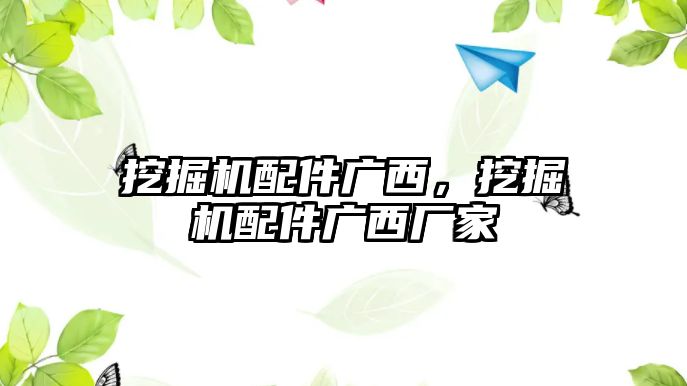 挖掘机配件广西，挖掘机配件广西厂家